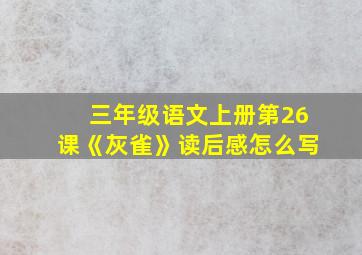 三年级语文上册第26课《灰雀》读后感怎么写